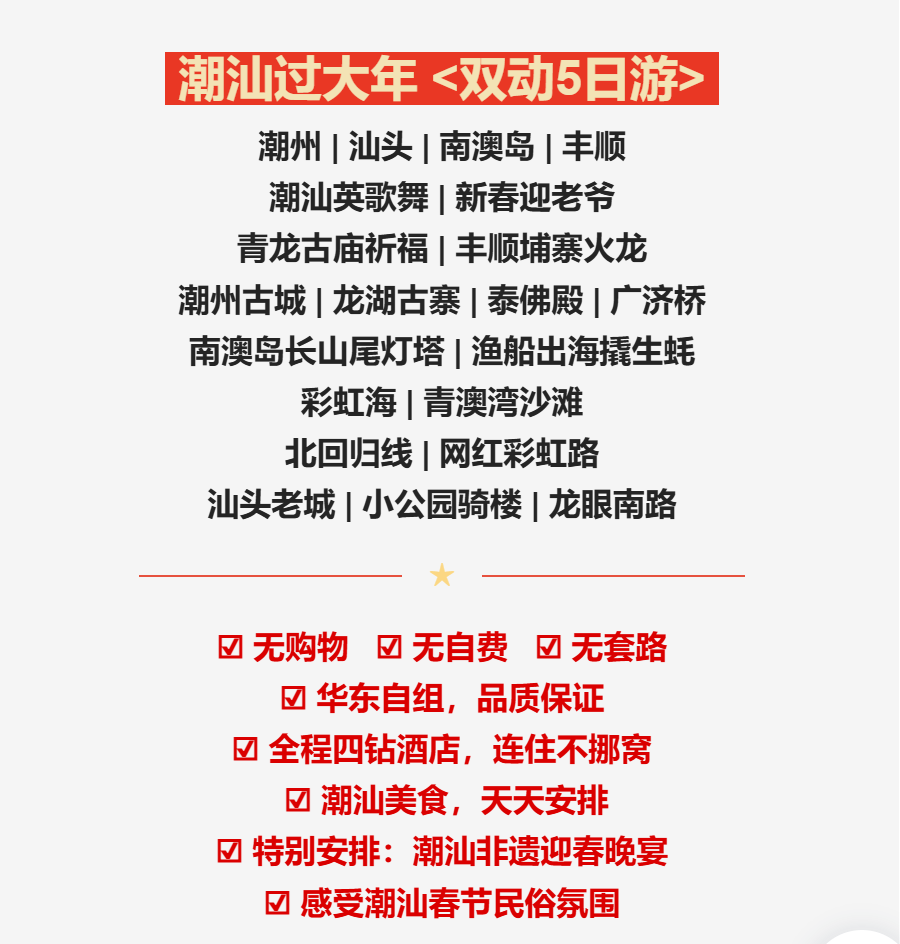 潮汕过大年 <双动5日游>

潮州 | 汕头 | 南澳岛 | 丰顺
潮汕英歌舞 | 新春迎老爷
青龙古庙祈福 | 丰顺埔寨火龙
潮州古城 | 龙湖古寨 | 泰佛殿 | 广济桥
南澳岛长山尾灯塔 | 渔船出海撬生蚝
彩虹海 | 青澳湾沙滩
北回归线 | 网红彩虹路
汕头老城 | 小公园骑楼 | 龙眼南路

★

☑ 无购物 ☑ 无自费 ☑ 无套路
☑ 华东自组，品质保证
☑ 全程四钻酒店，连住不挪窝
☑ 潮汕美食，天天安排
☑ 特别安排：潮汕非遗迎春晚宴
☑ 感受潮汕春节民俗氛围